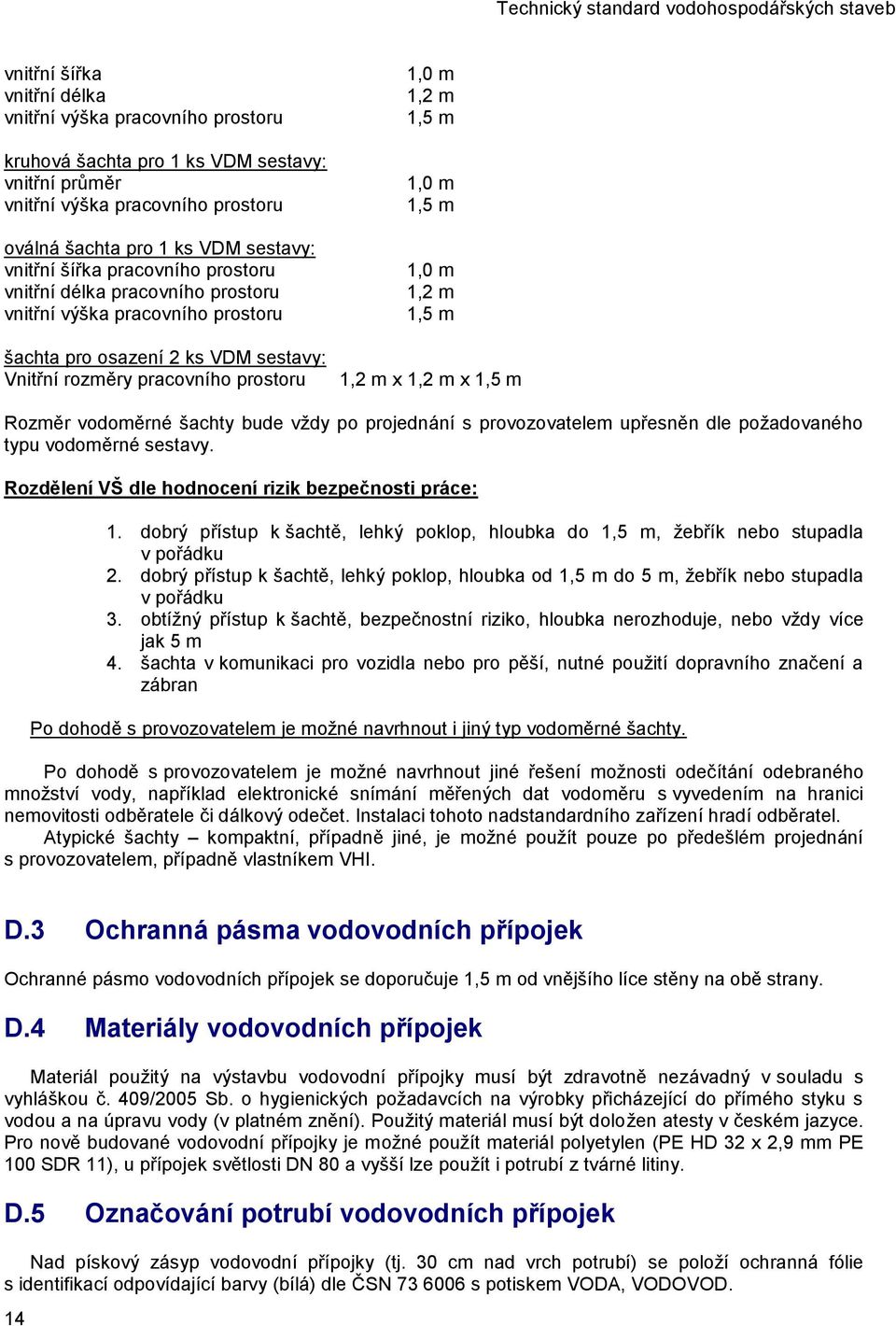 Technický standard vodohospodářských staveb

vnitřní šířka 1,0 m
vnitřní délka 1,2 m
vnitřní výška pracovního prostoru 1,5 m

kruhová šachta pro 1 ks VDM sestavy:
vnitřní průměr 1,0 m
vnitřní výška pracovního prostoru 1,5 m

oválná šachta pro 1 ks VDM sestavy:
vnitřní šířka pracovního prostoru 1,0 m
vnitřní délka pracovního prostoru 1,2 m
vnitřní výška pracovního prostoru 1,5 m

šachta pro osazení 2 ks VDM sestavy:
Vnitřní rozměry pracovního prostoru 1,2 m x 1,2 m x 1,5 m

Rozměr vodoměrné šachty bude vždy po projednání s provozovatelem upřesněn dle požadovaného typu vodoměrné sestavy.

Rozdělení VŠ dle hodnocení rizik bezpečnosti práce:

1. dobrý přístup k šachtě, lehký poklop, hloubka do 1,5 m, žebřík nebo stupadla v pořádku
2. dobrý přístup k šachtě, lehký poklop, hloubka od 1,5 m do 5 m, žebřík nebo stupadla v pořádku
3. obtížný přístup k šachtě, bezpečnostní riziko, hloubka nerozhoduje, nebo vždy více jak 5 m
4. šachta v komunikaci pro vozidla nebo pro pěší, nutné použití dopravního značení a zábran

Po dohodě s provozovatelem je možné navrhnout i jiný typ vodoměrné šachty.

Po dohodě s provozovatelem je možné navrhnout jiné řešení možnosti odečítání odebraného množství vody, například elektronické snímání měřených dat vodoměru s vyvedením na hranici nemovitosti odběratele či dálkový odečet. Instalaci tohoto nadstandardního zařízení hradí odběratel.
Atypické šachty – kompaktní, případně jiné, je možné použít pouze po předešlém projednání s provozovatelem, případně vlastníkem VHI.

D.3 Ochranná pásma vodovodních přípojek

Ochranné pásmo vodovodních přípojek se doporučuje 1,5 m od vnějšího líce stěny na obě strany.

D.4 Materiály vodovodních přípojek

Materiál použitý na výstavbu vodovodní přípojky musí být zdravotně nezávadný v souladu s vyhláškou č. 409/2005 Sb. o hygienických požadavcích na výrobky přicházející do přímého styku s vodou a na úpravu vody (v platném znění). Použitý materiál musí být doložen atesty v českém jazyce. Pro nově budované vodovodní přípojky je možné použít materiál polyetylen (PE HD 32 x 2,9 mm PE 100 SDR 11), u přípojek světlosti DN 80 a vyšší lze použít i potrubí z tvárné litiny.

D.5 Označování potrubí vodovodních přípojek

Nad pískový zásyp vodovodní přípojky (tj. 30 cm nad vrch potrubí) se položí ochranná fólie s identifikací odpovídající barvy (bílá) dle ČSN 73 6006 s potiskem VODA, VODOVOD.

14